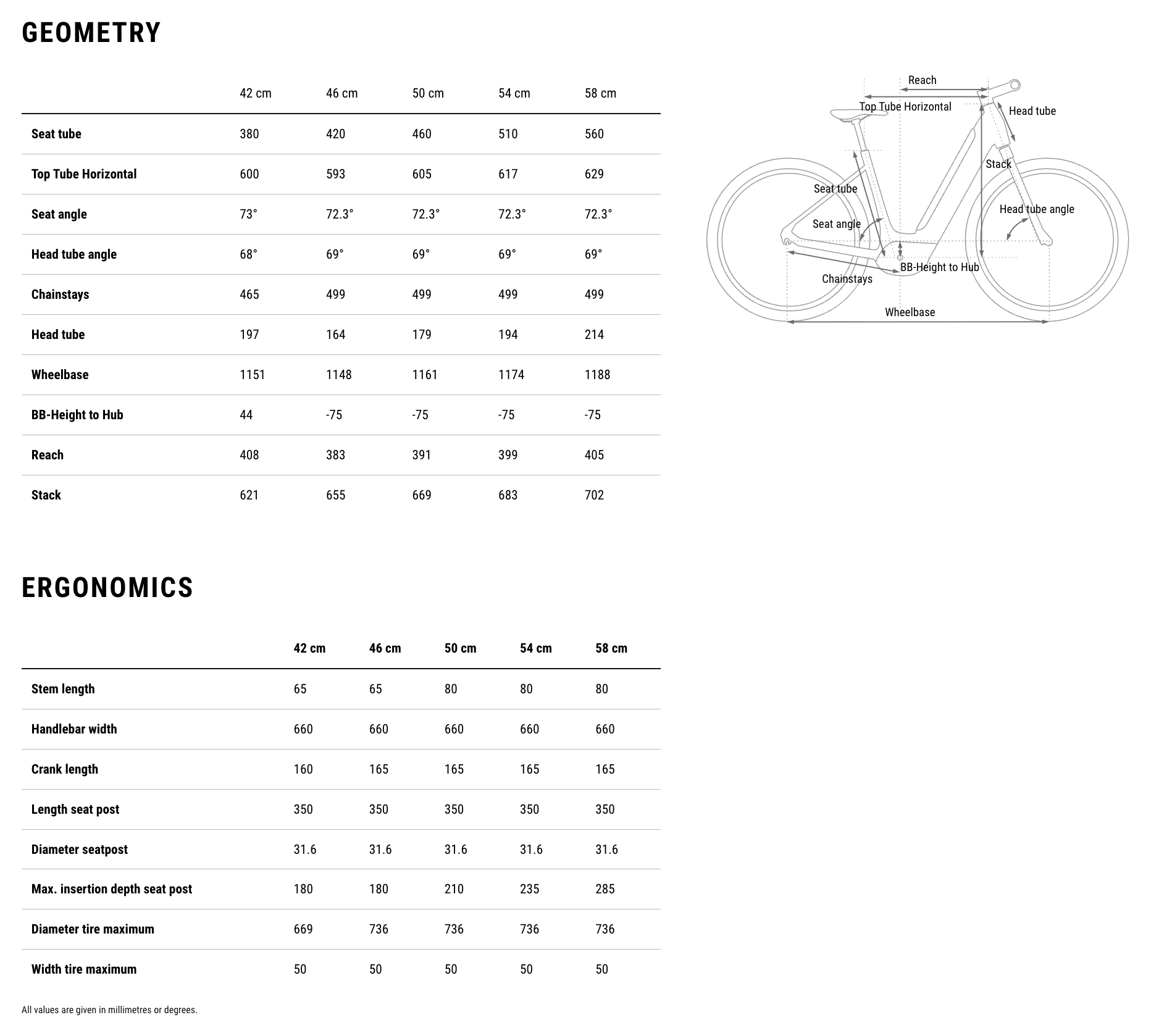 GEOMETRY

|  | 42 cm | 46 cm | 50 cm | 54 cm | 58 cm |
|---|---|---|---|---|---|
| Seat tube | 380 | 420 | 460 | 510 | 560 |
| Top Tube Horizontal | 600 | 593 | 605 | 617 | 629 |
| Seat angle | 73° | 72.3° | 72.3° | 72.3° | 72.3° |
| Head tube angle | 68° | 69° | 69° | 69° | 69° |
| Chainstays | 465 | 499 | 499 | 499 | 499 |
| Head tube | 197 | 164 | 179 | 194 | 214 |
| Wheelbase | 1151 | 1148 | 1161 | 1174 | 1188 |
| BB-Height to Hub | 44 | -75 | -75 | -75 | -75 |
| Reach | 408 | 383 | 391 | 399 | 405 |
| Stack | 621 | 655 | 669 | 683 | 702 |

Reach
Top Tube Horizontal
Head tube
Stack
Seat tube
Head tube angle
Seat angle
BB-Height to Hub
Chainstays
Wheelbase

ERGONOMICS

|  | 42 cm | 46 cm | 50 cm | 54 cm | 58 cm |
|---|---|---|---|---|---|
| Stem length | 65 | 65 | 80 | 80 | 80 |
| Handlebar width | 660 | 660 | 660 | 660 | 660 |
| Crank length | 160 | 165 | 165 | 165 | 165 |
| Length seat post | 350 | 350 | 350 | 350 | 350 |
| Diameter seatpost | 31.6 | 31.6 | 31.6 | 31.6 | 31.6 |
| Max. insertion depth seat post | 180 | 180 | 210 | 235 | 285 |
| Diameter tire maximum | 669 | 736 | 736 | 736 | 736 |
| Width tire maximum | 50 | 50 | 50 | 50 | 50 |

All values are given in millimetres or degrees.